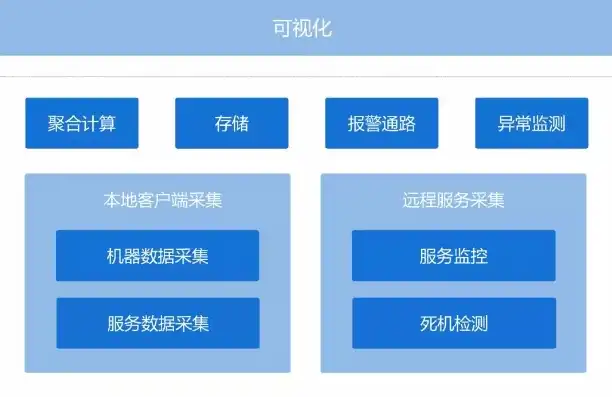 可视化

聚合计算

存储

报警通路

异常监测

本地客户端采集

机器数据采集

服务数据采集

远程服务采集

服务监控

死机检测